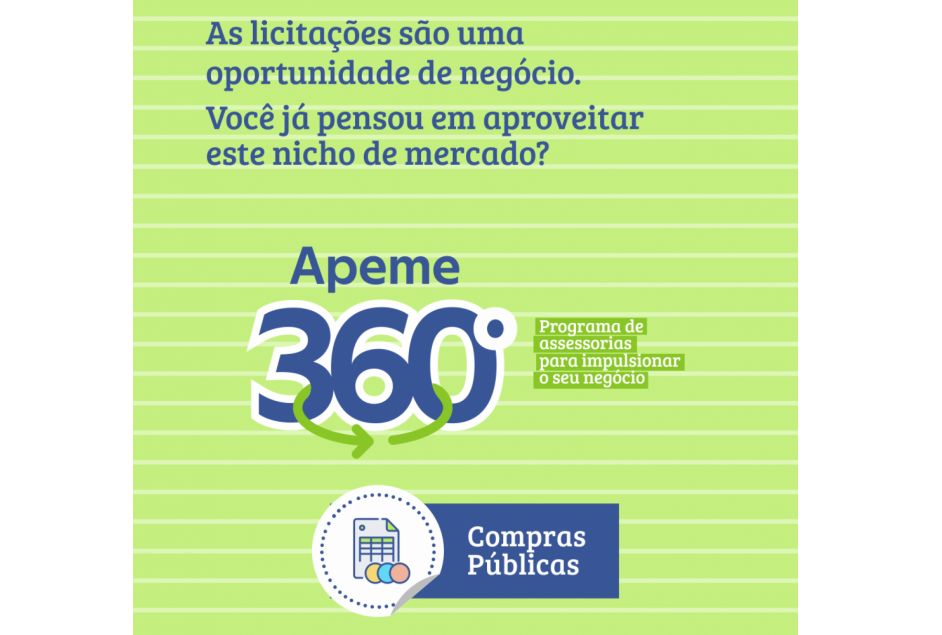 As licitações são uma oportunidade de negócio.

Você já pensou em aproveitar este nicho de mercado?

Apeme 360°

Programa de assessorias para impulsionar o seu negócio

Compras Públicas